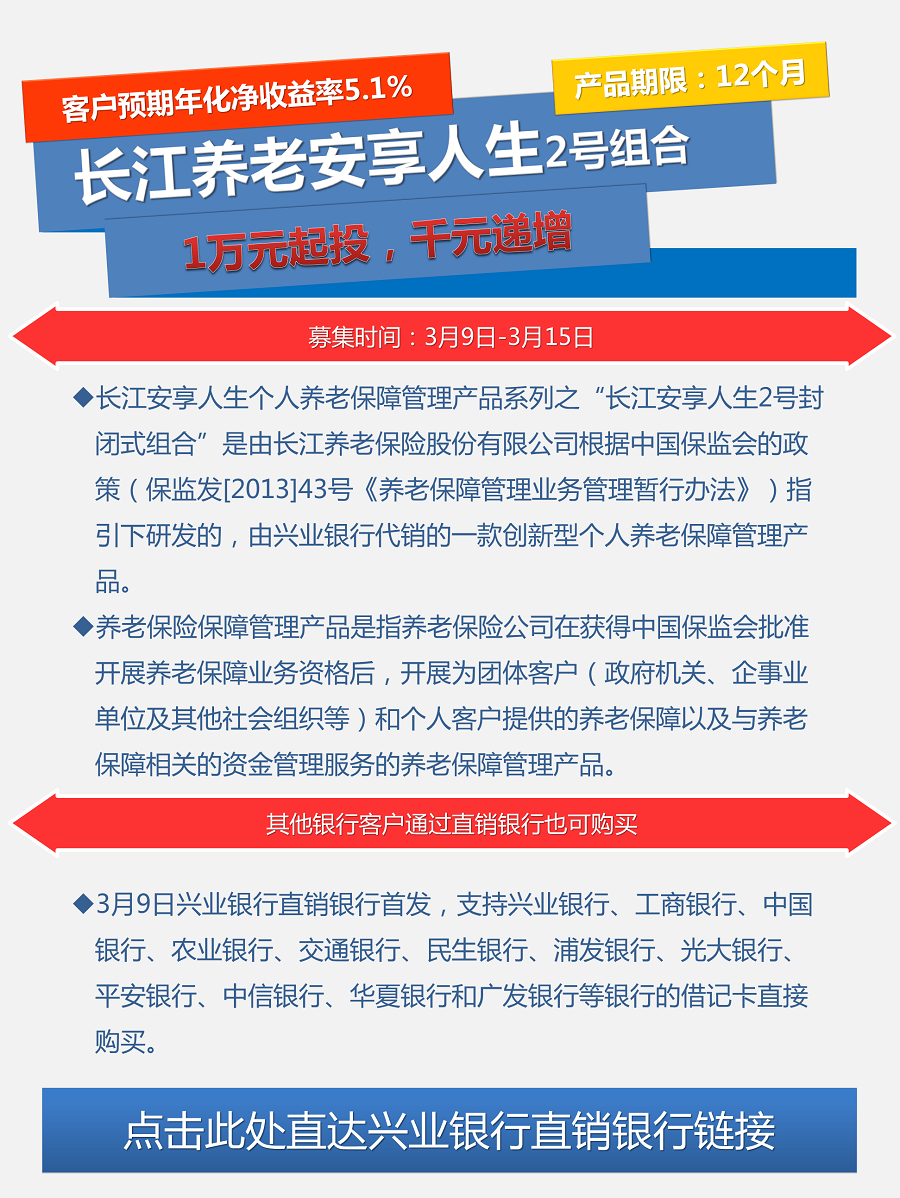 客户预期年化净收益率5.1%

产品期限：12个月

长江养老安享人生2号组合

1万元起投，千元递增

募集时间：3月9日-3月15日

◆长江安享人生个人养老保障管理产品系列之“长江安享人生2号封闭式组合”是由长江养老保险股份有限公司根据中国保监会的政策（保监发[2013]43号《养老保障管理业务管理暂行办法》）指引下研发的，由兴业银行代销的一款创新型个人养老保障管理产品。

◆养老保险保障管理产品是指养老保险公司在获得中国保监会批准开展养老保障业务资格后，开展为团体客户（政府机关、企事业单位及其他社会组织等）和个人客户提供的养老保障以及与养老保障相关的资金管理服务的养老保障管理产品。

其他银行客户通过直销银行也可购买

◆3月9日兴业银行直销银行首发，支持兴业银行、工商银行、中国银行、农业银行、交通银行、民生银行、浦发银行、光大银行、平安银行、中信银行、华夏银行和广发银行等银行的借记卡直接购买。

点击此处直达兴业银行直销银行链接